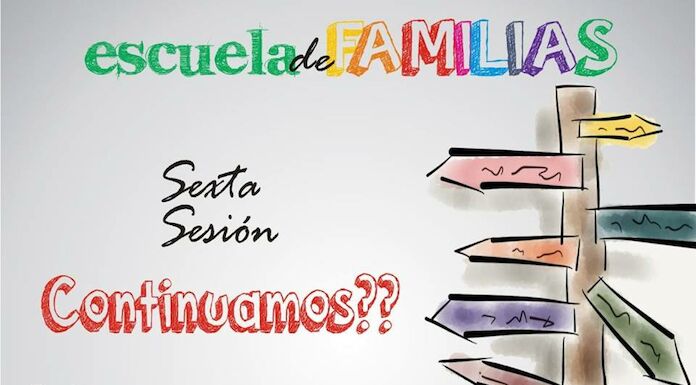 escuela de FAMILIAS

Sexta Sesión

Continuamos??